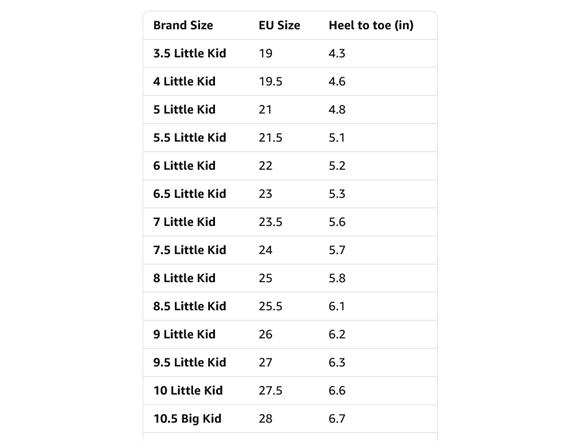 | Brand Size | EU Size | Heel to toe (in) |
|---|---|---|
| 3.5 Little Kid | 19 | 4.3 |
| 4 Little Kid | 19.5 | 4.6 |
| 5 Little Kid | 21 | 4.8 |
| 5.5 Little Kid | 21.5 | 5.1 |
| 6 Little Kid | 22 | 5.2 |
| 6.5 Little Kid | 23 | 5.3 |
| 7 Little Kid | 23.5 | 5.6 |
| 7.5 Little Kid | 24 | 5.7 |
| 8 Little Kid | 25 | 5.8 |
| 8.5 Little Kid | 25.5 | 6.1 |
| 9 Little Kid | 26 | 6.2 |
| 9.5 Little Kid | 27 | 6.3 |
| 10 Little Kid | 27.5 | 6.6 |
| 10.5 Big Kid | 28 | 6.7 |